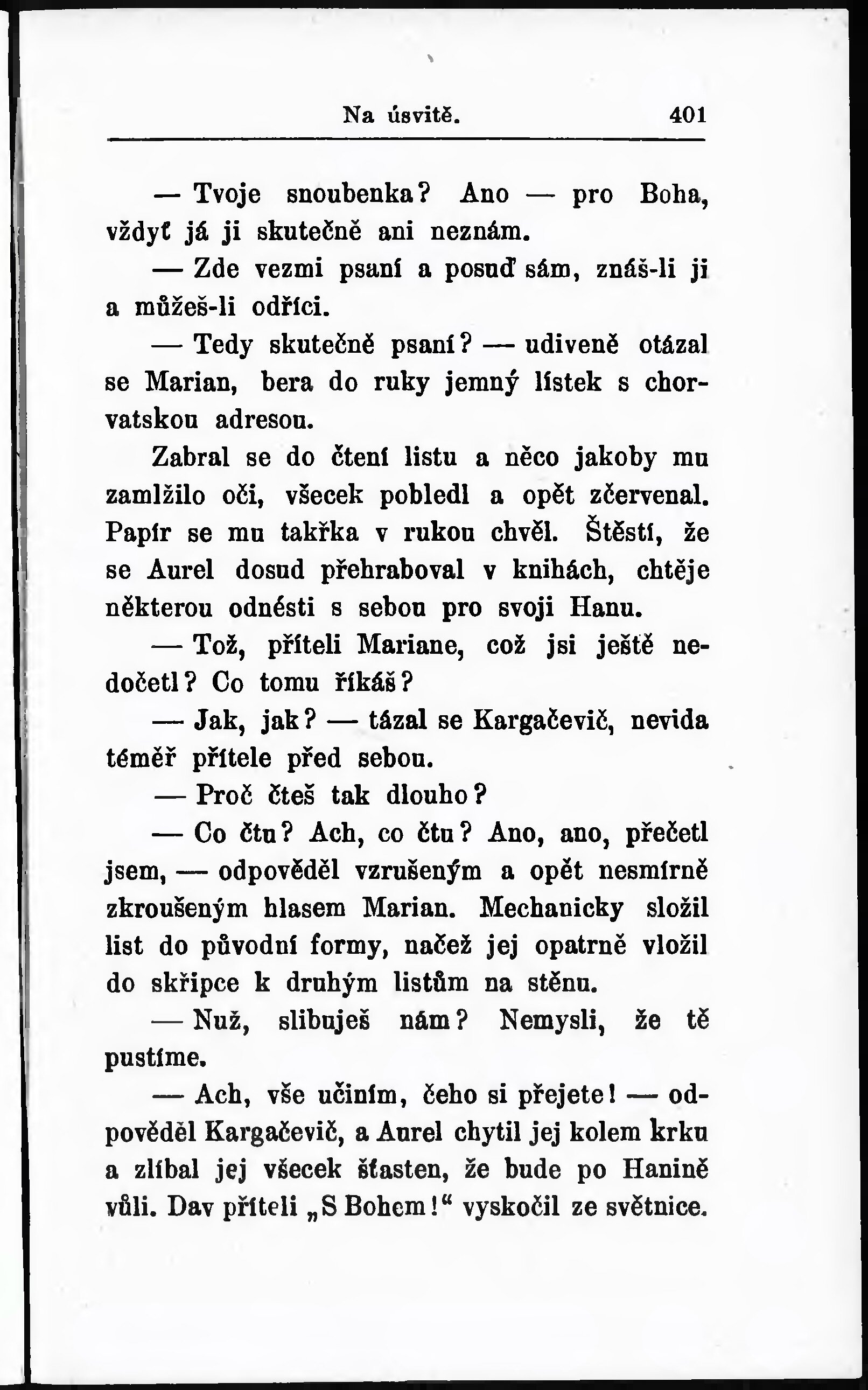 Na úsvitě. 401

— Tvoje snoubenka? Ano — pro Boha, vždyť já ji skutečně ani neznám.

— Zde vezmi psaní a posuď sám, znáš-li ji a můžeš-li odříci.

— Tedy skutečně psaní? — udiveně otázal se Marian, bera do ruky jemný lístek s chorvatskou adresou.

Zabral se do čtení listu a něco jakoby mu zamlžilo oči, všecek pobledl a opět zčervenal. Papír se mu takřka v rukou chvěl. Štěstí, že se Aurel dosud přehraboval v knihách, chtěje některou odnésti s sebou pro svoji Hanu.

— Tož, příteli Mariane, což jsi ještě nedočetl? Co tomu říkáš?

— Jak, jak? — tázal se Kargačevič, nevida téměř přítele před sebou.

— Proč čteš tak dlouho?

— Co čtu? Ach, co čtu? Ano, ano, přečetl jsem, — odpověděl vzrušeným a opět nesmírně zkroušeným hlasem Marian. Mechanicky složil list do původní formy, načež jej opatrně vložil do skřipce k druhým listům na stěnu.

— Nuž, slibuješ nám? Nemysli, že tě pustíme.

— Ach, vše učiním, čeho si přejete! — odpověděl Kargačevič, a Aurel chytil jej kolem krku a zlíbal jej všecek šťasten, že bude po Hanině vůli. Dav příteli „S Bohem!“ vyskočil ze světnice.